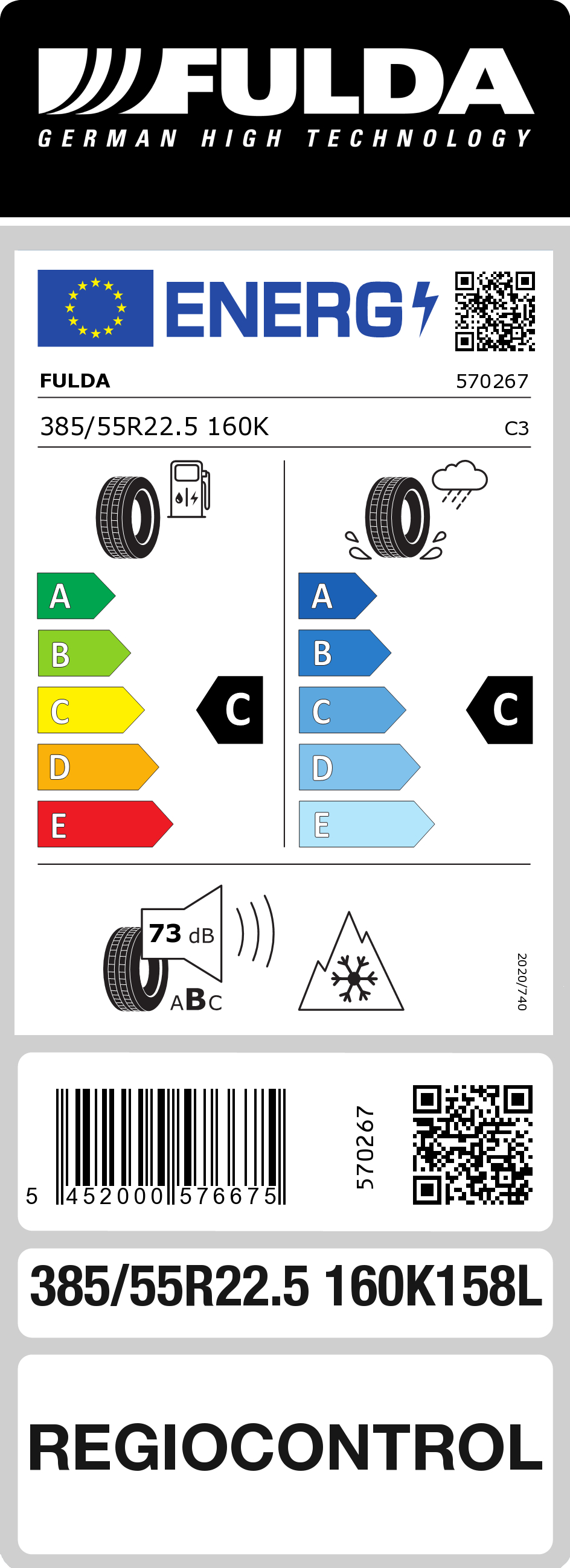 FULDA
GERMAN HIGH TECHNOLOGY

ENERG

FULDA 570267

385/55R22.5 160K C3

A
B
C
D
E

C

A
B
C
D
E

C

73 dB
ABC

2020/740

5 452000 576675

570267

385/55R22.5 160K158L

REGIOCONTROL